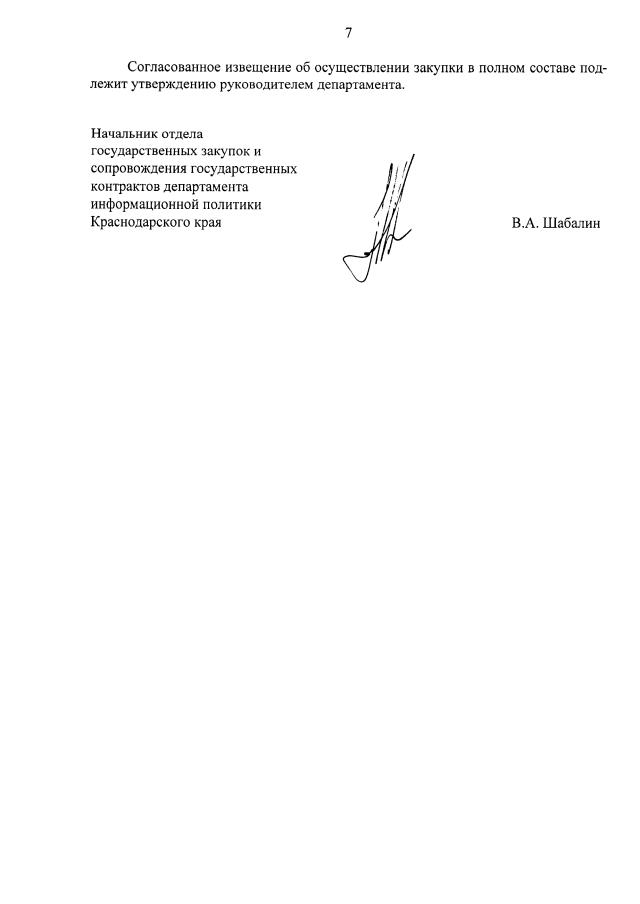 7

Согласованное извещение об осуществлении закупки в полном составе подлежит утверждению руководителем департамента.

Начальник отдела государственных закупок и сопровождения государственных контрактов департамента информационной политики Краснодарского края

В.А. Шабалин